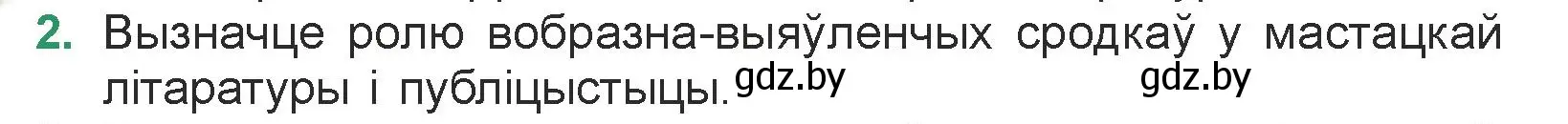 2. Вызначце ролю вобразна-выяўленчых сродкаў у мастацкай літаратуры і публіцыстыцы. gdz.by gdz.by